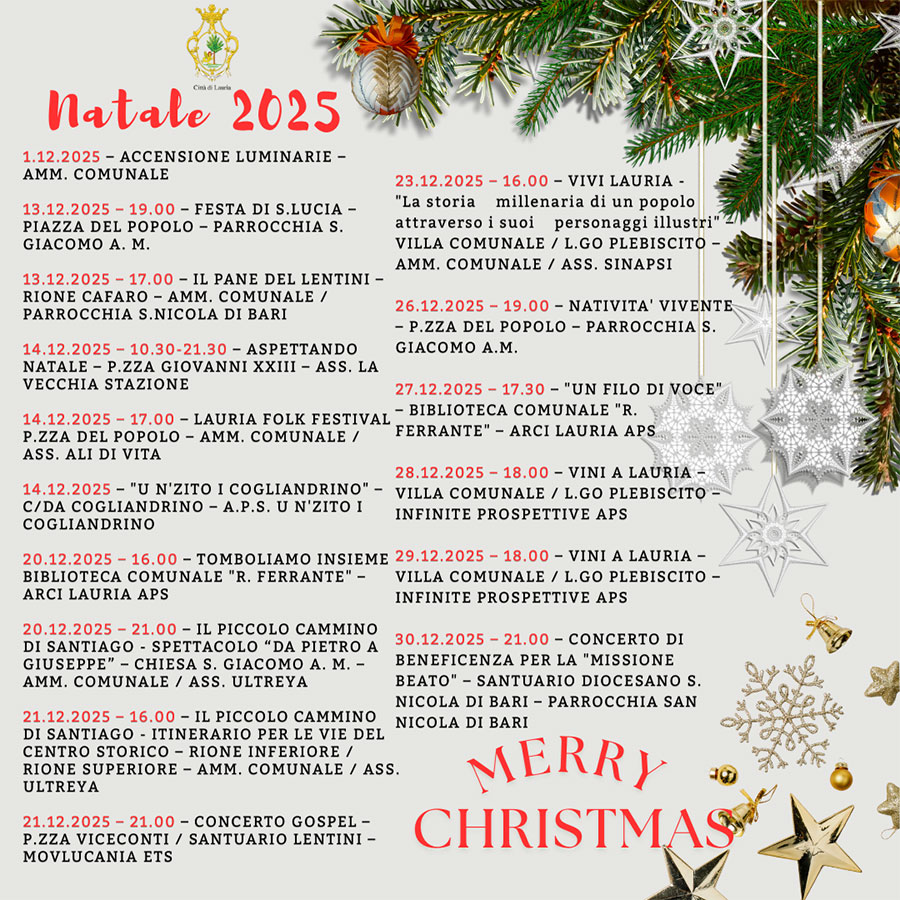 Città di Lauria

Natale 2025

1.12.2025 – ACCENSIONE LUMINARIE – AMM. COMUNALE

13.12.2025 – 19.00 – FESTA DI S.LUCIA – PIAZZA DEL POPOLO – PARROCCHIA S. GIACOMO A. M.

13.12.2025 – 17.00 – IL PANE DEL LENTINI – RIONE CAFARO – AMM. COMUNALE / PARROCCHIA S.NICOLA DI BARI

14.12.2025 – 10.30-21.30 – ASPETTANDO NATALE – P.ZZA GIOVANNI XXIII – ASS. LA VECCHIA STAZIONE

14.12.2025 – 17.00 – LAURIA FOLK FESTIVAL P.ZZA DEL POPOLO – AMM. COMUNALE / ASS. ALI DI VITA

14.12.2025 – "U N'ZITO I COGLIANDRINO" – C/DA COGLIANDRINO – A.P.S. U N'ZITO I COGLIANDRINO

20.12.2025 – 16.00 – TOMBOLIAMO INSIEME BIBLIOTECA COMUNALE "R. FERRANTE" – ARCI LAURIA APS

20.12.2025 – 21.00 – IL PICCOLO CAMMINO DI SANTIAGO - SPETTACOLO "DA PIETRO A GIUSEPPE" – CHIESA S. GIACOMO A. M. – AMM. COMUNALE / ASS. ULTREYA

21.12.2025 – 16.00 – IL PICCOLO CAMMINO DI SANTIAGO - ITINERARIO PER LE VIE DEL CENTRO STORICO – RIONE INFERIORE / RIONE SUPERIORE – AMM. COMUNALE / ASS. ULTREYA

21.12.2025 – 21.00 – CONCERTO GOSPEL – P.ZZA VICECONTI / SANTUARIO LENTINI – MOVLUCANIA ETS

23.12.2025 – 16.00 – VIVI LAURIA - "La storia millenaria di un popolo attraverso i suoi personaggi illustri" – VILLA COMUNALE / L.GO PLEBISCITO – AMM. COMUNALE / ASS. SINAPSI

26.12.2025 – 19.00 – NATIVITA' VIVENTE – P.ZZA DEL POPOLO – PARROCCHIA S. GIACOMO A.M.

27.12.2025 – 17.30 – "UN FILO DI VOCE" – BIBLIOTECA COMUNALE "R. FERRANTE" – ARCI LAURIA APS

28.12.2025 – 18.00 – VINI A LAURIA – VILLA COMUNALE / L.GO PLEBISCITO – INFINITE PROSPETTIVE APS

29.12.2025 – 18.00 – VINI A LAURIA – VILLA COMUNALE / L.GO PLEBISCITO – INFINITE PROSPETTIVE APS

30.12.2025 – 21.00 – CONCERTO DI BENEFICENZA PER LA "MISSIONE BEATO" – SANTUARIO DIOCESANO S. NICOLA DI BARI – PARROCCHIA SAN NICOLA DI BARI

MERRY CHRISTMAS